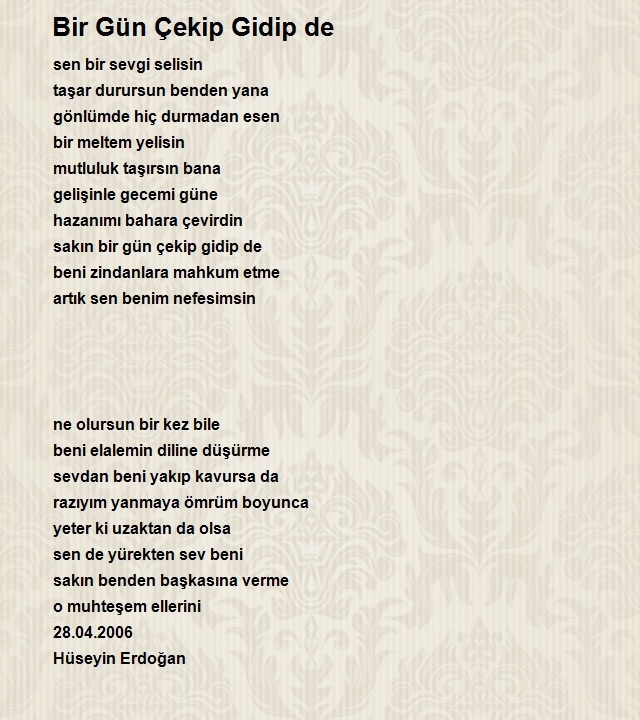 Bir Gün Çekip Gidip de

sen bir sevgi selisin
taşar durursun benden yana
gönlümde hiç durmadan esen
bir meltem yelisin
mutluluk taşırsın bana
gelişinle gecemi güne
hazanımı bahara çevirdin
sakın bir gün çekip gidip de
beni zindanlara mahkum etme
artık sen benim nefesimsin

ne olursun bir kez bile
beni elalemin diline düşürme
sevdan beni yakıp kavursa da
razıyım yanmaya ömrüm boyunca
yeter ki uzaktan da olsa
sen de yürekten sev beni
sakın benden başkasına verme
o muhteşem ellerini
28.04.2006
Hüseyin Erdoğan